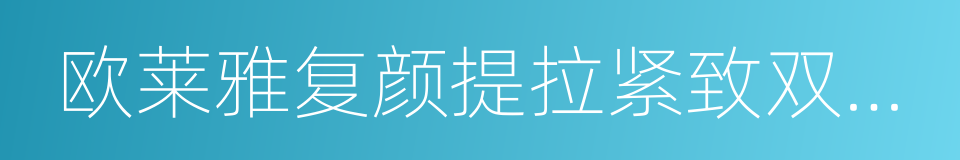 欧莱雅复颜提拉紧致双...